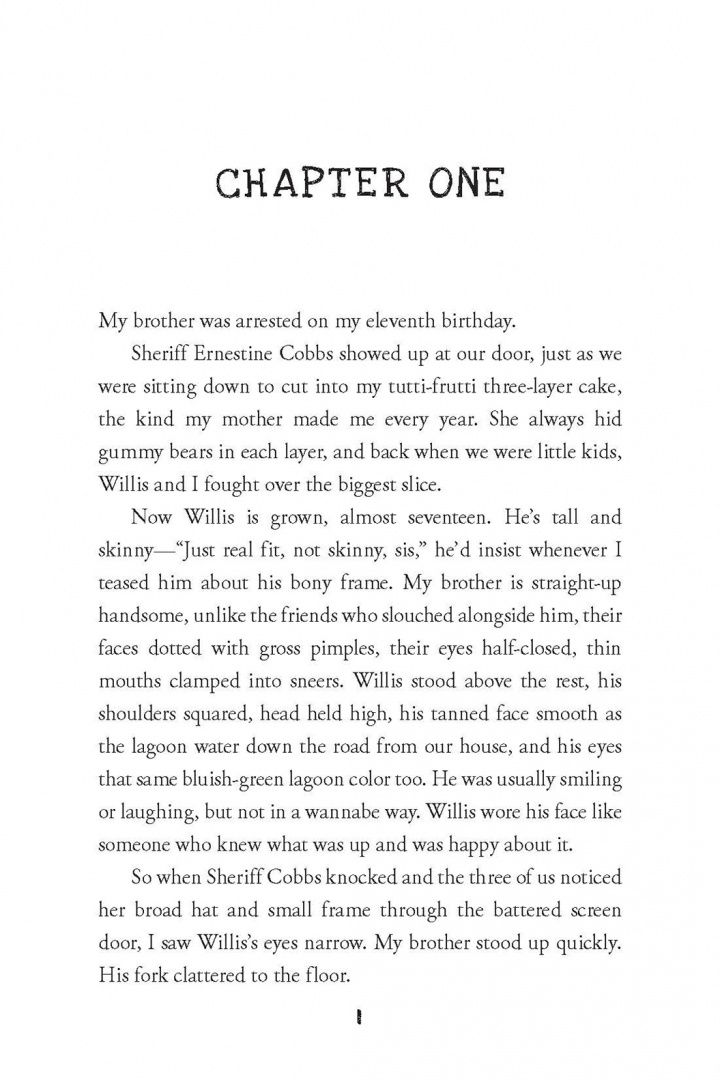 CHAPTER ONE

My brother was arrested on my eleventh birthday.

Sheriff Ernestine Cobbs showed up at our door, just as we were sitting down to cut into my tutti-frutti three-layer cake, the kind my mother made me every year. She always hid gummy bears in each layer, and back when we were little kids, Willis and I fought over the biggest slice.

Now Willis is grown, almost seventeen. He's tall and skinny—"Just real fit, not skinny, sis," he'd insist whenever I teased him about his bony frame. My brother is straight-up handsome, unlike the friends who slouched alongside him, their faces dotted with gross pimples, their eyes half-closed, thin mouths clamped into sneers. Willis stood above the rest, his shoulders squared, head held high, his tanned face smooth as the lagoon water down the road from our house, and his eyes that same bluish-green lagoon color too. He was usually smiling or laughing, but not in a wannabe way. Willis wore his face like someone who knew what was up and was happy about it.

So when Sheriff Cobbs knocked and the three of us noticed her broad hat and small frame through the battered screen door, I saw Willis's eyes narrow. My brother stood up quickly. His fork clattered to the floor.

1